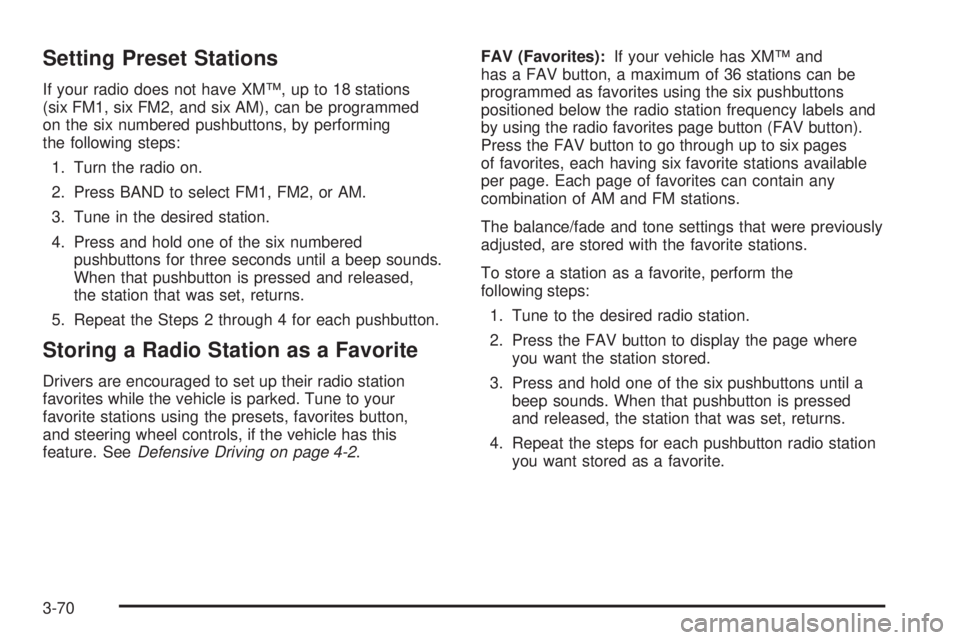 Setting Preset Stations

If your radio does not have XM™, up to 18 stations (six FM1, six FM2, and six AM), can be programmed on the six numbered pushbuttons, by performing the following steps:

1. Turn the radio on.
2. Press BAND to select FM1, FM2, or AM.
3. Tune in the desired station.
4. Press and hold one of the six numbered pushbuttons for three seconds until a beep sounds. When that pushbutton is pressed and released, the station that was set, returns.
5. Repeat the Steps 2 through 4 for each pushbutton.

Storing a Radio Station as a Favorite

Drivers are encouraged to set up their radio station favorites while the vehicle is parked. Tune to your favorite stations using the presets, favorites button, and steering wheel controls, if the vehicle has this feature. See Defensive Driving on page 4-2.

FAV (Favorites): If your vehicle has XM™ and has a FAV button, a maximum of 36 stations can be programmed as favorites using the six pushbuttons positioned below the radio station frequency labels and by using the radio favorites page button (FAV button). Press the FAV button to go through up to six pages of favorites, each having six favorite stations available per page. Each page of favorites can contain any combination of AM and FM stations.

The balance/fade and tone settings that were previously adjusted, are stored with the favorite stations.

To store a station as a favorite, perform the following steps:

1. Tune to the desired radio station.
2. Press the FAV button to display the page where you want the station stored.
3. Press and hold one of the six pushbuttons until a beep sounds. When that pushbutton is pressed and released, the station that was set, returns.
4. Repeat the steps for each pushbutton radio station you want stored as a favorite.

3-70

carmanualsonline.info